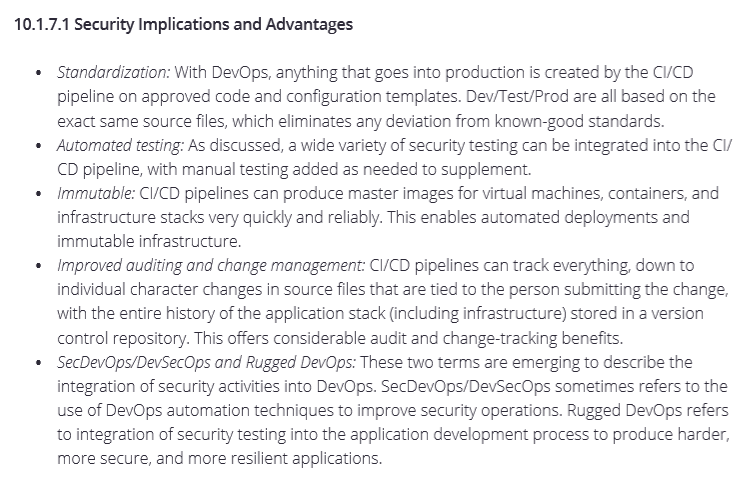 10.1.7.1 Security Implications and Advantages

• Standardization: With DevOps, anything that goes into production is created by the CI/CD pipeline on approved code and configuration templates. Dev/Test/Prod are all based on the exact same source files, which eliminates any deviation from known-good standards.
• Automated testing: As discussed, a wide variety of security testing can be integrated into the CI/CD pipeline, with manual testing added as needed to supplement.
• Immutable: CI/CD pipelines can produce master images for virtual machines, containers, and infrastructure stacks very quickly and reliably. This enables automated deployments and immutable infrastructure.
• Improved auditing and change management: CI/CD pipelines can track everything, down to individual character changes in source files that are tied to the person submitting the change, with the entire history of the application stack (including infrastructure) stored in a version control repository. This offers considerable audit and change-tracking benefits.
• SecDevOps/DevSecOps and Rugged DevOps: These two terms are emerging to describe the integration of security activities into DevOps. SecDevOps/DevSecOps sometimes refers to the use of DevOps automation techniques to improve security operations. Rugged DevOps refers to integration of security testing into the application development process to produce harder, more secure, and more resilient applications.